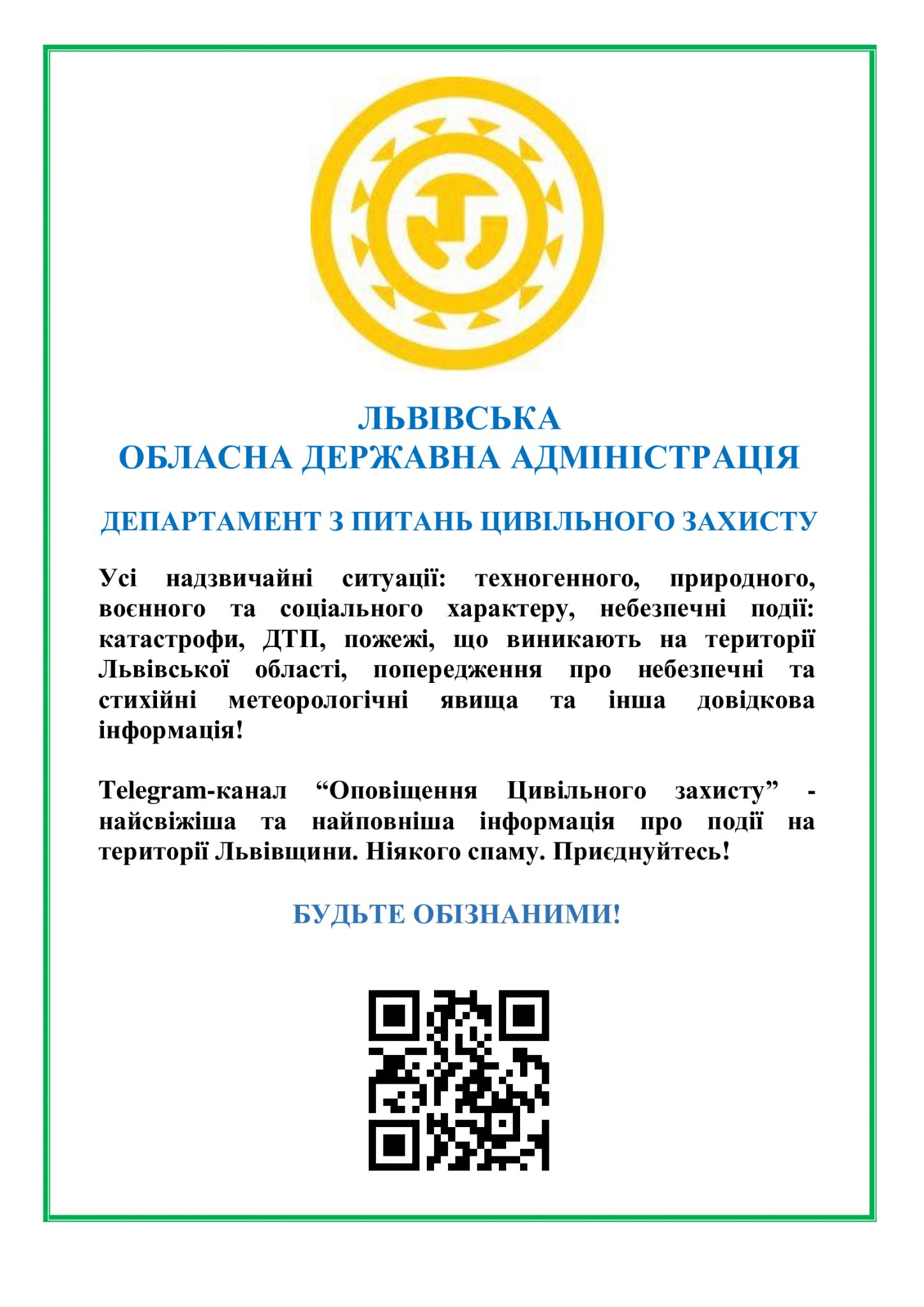 ЛЬВІВСЬКА
ОБЛАСНА ДЕРЖАВНА АДМІНІСТРАЦІЯ

ДЕПАРТАМЕНТ З ПИТАНЬ ЦИВІЛЬНОГО ЗАХИСТУ

Усі надзвичайні ситуації: техногенного, природного, воєнного та соціального характеру, небезпечні події: катастрофи, ДТП, пожежі, що виникають на території Львівської області, попередження про небезпечні та стихійні метеорологічні явища та інша довідкова інформація!

Telegram-канал “Оповіщення Цивільного захисту” - найсвіжіша та найповніша інформація про події на території Львівщини. Ніякого спаму. Приєднуйтесь!

БУДЬТЕ ОБІЗНАНИМИ!